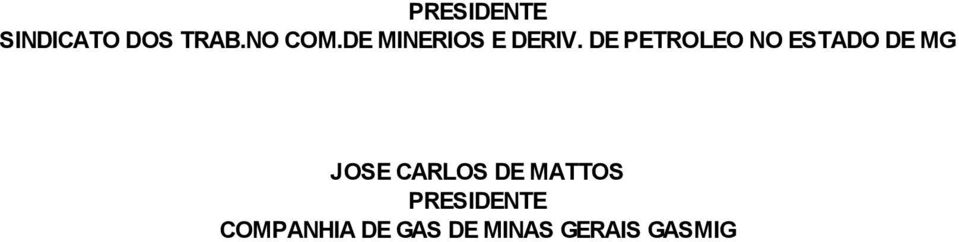 PRESIDENTE
SINDICATO DOS TRAB.NO COM.DE MINERIOS E DERIV. DE PETROLEO NO ESTADO DE MG

JOSE CARLOS DE MATTOS
PRESIDENTE
COMPANHIA DE GAS DE MINAS GERAIS GASMIG